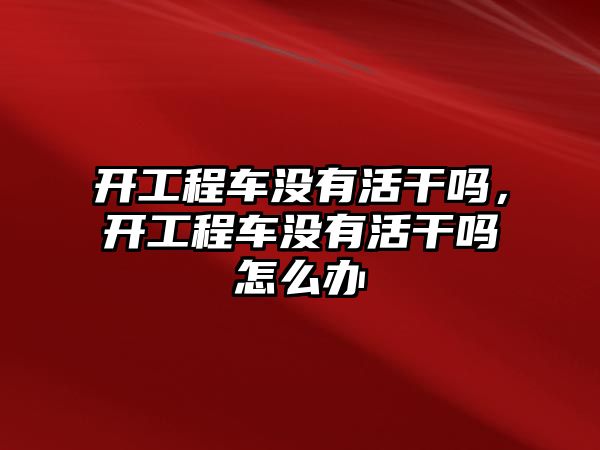 开工程车没有活干吗，开工程车没有活干吗怎么办